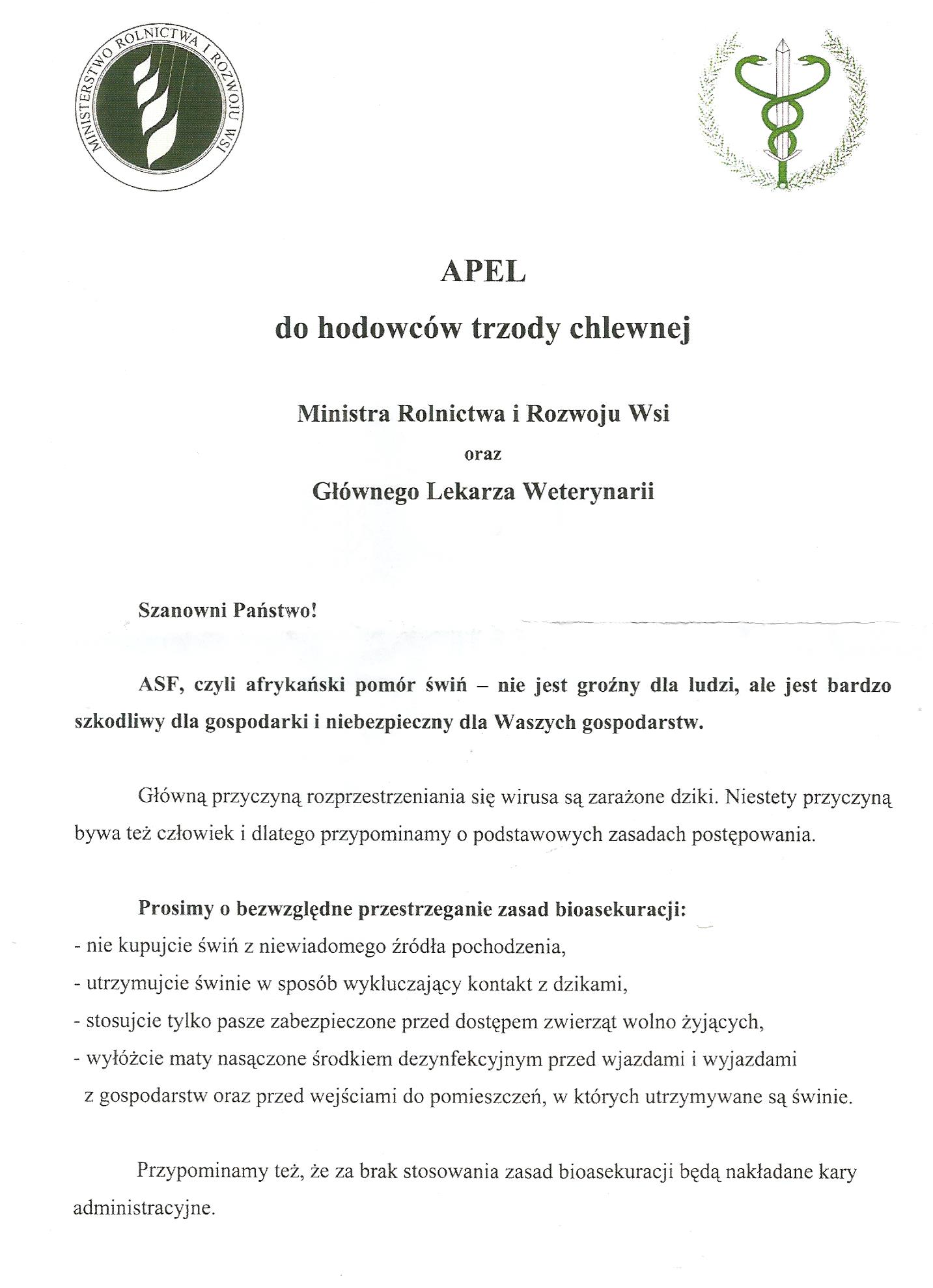 MINISTERSTWO ROLNICTWA I ROZWOJU WSI

APEL
do hodowców trzody chlewnej

Ministra Rolnictwa i Rozwoju Wsi
oraz
Głównego Lekarza Weterynarii

Szanowni Państwo!

ASF, czyli afrykański pomór świń – nie jest groźny dla ludzi, ale jest bardzo szkodliwy dla gospodarki i niebezpieczny dla Waszych gospodarstw.

Główną przyczyną rozprzestrzeniania się wirusa są zarażone dziki. Niestety przyczyną bywa też człowiek i dlatego przypominamy o podstawowych zasadach postępowania.

Prosimy o bezwzględne przestrzeganie zasad bioasekuracji:
- nie kupujcie świń z niewiadomego źródła pochodzenia,
- utrzymujcie świnie w sposób wykluczający kontakt z dzikami,
- stosujcie tylko pasze zabezpieczone przed dostępem zwierząt wolno żyjących,
- wyłóżcie maty nasączone środkiem dezynfekcyjnym przed wjazdami i wyjazdami z gospodarstw oraz przed wejściami do pomieszczeń, w których utrzymywane są świnie.

Przypominamy też, że za brak stosowania zasad bioasekuracji będą nakładane kary administracyjne.